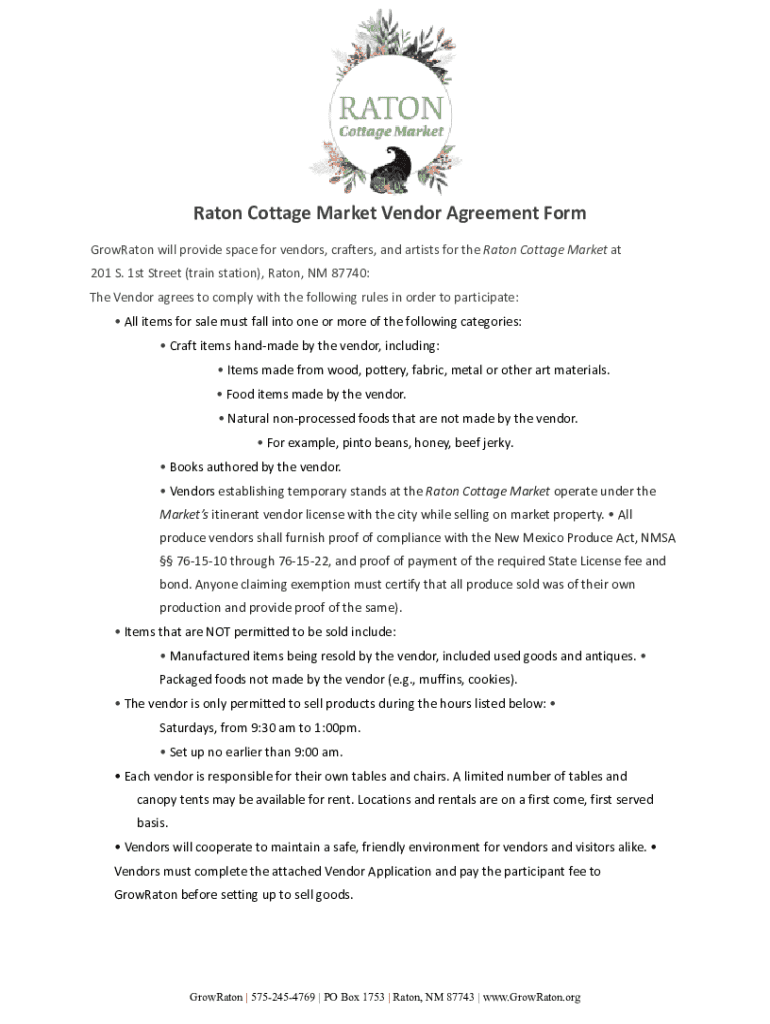 RATON
Cottage Market

Raton Cottage Market Vendor Agreement Form

GrowRaton will provide space for vendors, crafters, and artists for the Raton Cottage Market at 201 S. 1st Street (train station), Raton, NM 87740:

The Vendor agrees to comply with the following rules in order to participate:

• All items for sale must fall into one or more of the following categories:

• Craft items hand-made by the vendor, including:

• Items made from wood, pottery, fabric, metal or other art materials.

• Food items made by the vendor.

• Natural non-processed foods that are not made by the vendor.

• For example, pinto beans, honey, beef jerky.

• Books authored by the vendor.

• Vendors establishing temporary stands at the Raton Cottage Market operate under the Market's itinerant vendor license with the city while selling on market property. • All produce vendors shall furnish proof of compliance with the New Mexico Produce Act, NMSA §§ 76-15-10 through 76-15-22, and proof of payment of the required State License fee and bond. Anyone claiming exemption must certify that all produce sold was of their own production and provide proof of the same).

• Items that are NOT permitted to be sold include:

• Manufactured items being resold by the vendor, included used goods and antiques. • Packaged foods not made by the vendor (e.g., muffins, cookies).

• The vendor is only permitted to sell products during the hours listed below: • Saturdays, from 9:30 am to 1:00pm.

• Set up no earlier than 9:00 am.

• Each vendor is responsible for their own tables and chairs. A limited number of tables and canopy tents may be available for rent. Locations and rentals are on a first come, first served basis.

• Vendors will cooperate to maintain a safe, friendly environment for vendors and visitors alike. • Vendors must complete the attached Vendor Application and pay the participant fee to GrowRaton before setting up to sell goods.

GrowRaton | 575-245-4769 | PO Box 1753 | Raton, NM 87743 | www.GrowRaton.org